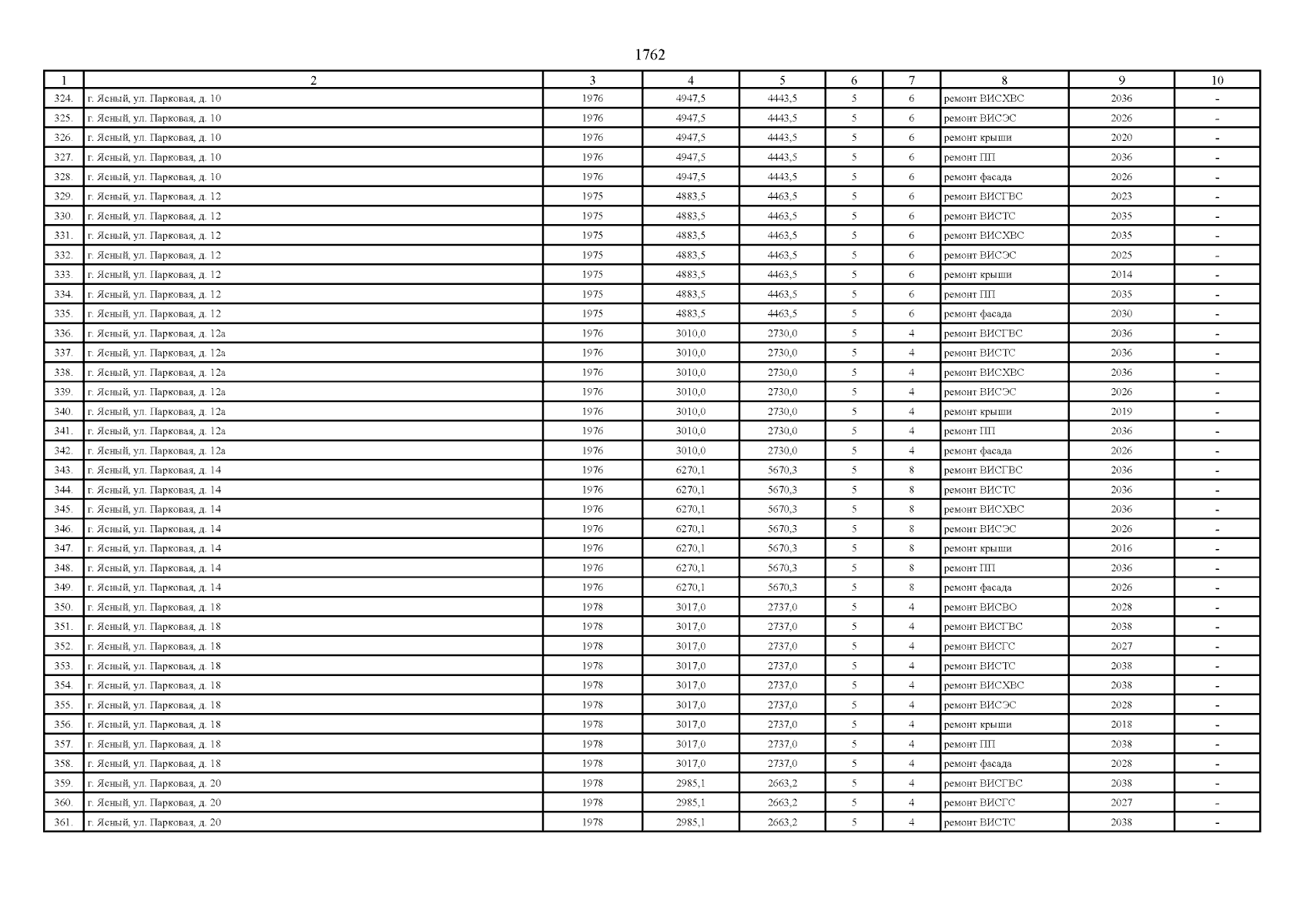 1762

| 1 | 2 | 3 | 4 | 5 | 6 | 7 | 8 | 9 | 10 |
|---|---|---|---|---|---|---|---|---|---|
| 324. | г. Ясный, ул. Парковая, д. 10 | 1976 | 4947,5 | 4443,5 | 5 | 6 | ремонт ВИСХВС | 2036 | - |
| 325. | г. Ясный, ул. Парковая, д. 10 | 1976 | 4947,5 | 4443,5 | 5 | 6 | ремонт ВИСЭС | 2026 | - |
| 326. | г. Ясный, ул. Парковая, д. 10 | 1976 | 4947,5 | 4443,5 | 5 | 6 | ремонт крыши | 2020 | - |
| 327. | г. Ясный, ул. Парковая, д. 10 | 1976 | 4947,5 | 4443,5 | 5 | 6 | ремонт ПП | 2036 | - |
| 328. | г. Ясный, ул. Парковая, д. 10 | 1976 | 4947,5 | 4443,5 | 5 | 6 | ремонт фасада | 2026 | - |
| 329. | г. Ясный, ул. Парковая, д. 12 | 1975 | 4883,5 | 4463,5 | 5 | 6 | ремонт ВИСГВС | 2023 | - |
| 330. | г. Ясный, ул. Парковая, д. 12 | 1975 | 4883,5 | 4463,5 | 5 | 6 | ремонт ВИСТС | 2035 | - |
| 331. | г. Ясный, ул. Парковая, д. 12 | 1975 | 4883,5 | 4463,5 | 5 | 6 | ремонт ВИСХВС | 2035 | - |
| 332. | г. Ясный, ул. Парковая, д. 12 | 1975 | 4883,5 | 4463,5 | 5 | 6 | ремонт ВИСЭС | 2025 | - |
| 333. | г. Ясный, ул. Парковая, д. 12 | 1975 | 4883,5 | 4463,5 | 5 | 6 | ремонт крыши | 2014 | - |
| 334. | г. Ясный, ул. Парковая, д. 12 | 1975 | 4883,5 | 4463,5 | 5 | 6 | ремонт ПП | 2035 | - |
| 335. | г. Ясный, ул. Парковая, д. 12 | 1975 | 4883,5 | 4463,5 | 5 | 6 | ремонт фасада | 2030 | - |
| 336. | г. Ясный, ул. Парковая, д. 12а | 1976 | 3010,0 | 2730,0 | 5 | 4 | ремонт ВИСГВС | 2036 | - |
| 337. | г. Ясный, ул. Парковая, д. 12а | 1976 | 3010,0 | 2730,0 | 5 | 4 | ремонт ВИСТС | 2036 | - |
| 338. | г. Ясный, ул. Парковая, д. 12а | 1976 | 3010,0 | 2730,0 | 5 | 4 | ремонт ВИСХВС | 2036 | - |
| 339. | г. Ясный, ул. Парковая, д. 12а | 1976 | 3010,0 | 2730,0 | 5 | 4 | ремонт ВИСЭС | 2026 | - |
| 340. | г. Ясный, ул. Парковая, д. 12а | 1976 | 3010,0 | 2730,0 | 5 | 4 | ремонт крыши | 2019 | - |
| 341. | г. Ясный, ул. Парковая, д. 12а | 1976 | 3010,0 | 2730,0 | 5 | 4 | ремонт ПП | 2036 | - |
| 342. | г. Ясный, ул. Парковая, д. 12а | 1976 | 3010,0 | 2730,0 | 5 | 4 | ремонт фасада | 2026 | - |
| 343. | г. Ясный, ул. Парковая, д. 14 | 1976 | 6270,1 | 5670,3 | 5 | 8 | ремонт ВИСГВС | 2036 | - |
| 344. | г. Ясный, ул. Парковая, д. 14 | 1976 | 6270,1 | 5670,3 | 5 | 8 | ремонт ВИСТС | 2036 | - |
| 345. | г. Ясный, ул. Парковая, д. 14 | 1976 | 6270,1 | 5670,3 | 5 | 8 | ремонт ВИСХВС | 2036 | - |
| 346. | г. Ясный, ул. Парковая, д. 14 | 1976 | 6270,1 | 5670,3 | 5 | 8 | ремонт ВИСЭС | 2026 | - |
| 347. | г. Ясный, ул. Парковая, д. 14 | 1976 | 6270,1 | 5670,3 | 5 | 8 | ремонт крыши | 2016 | - |
| 348. | г. Ясный, ул. Парковая, д. 14 | 1976 | 6270,1 | 5670,3 | 5 | 8 | ремонт ПП | 2036 | - |
| 349. | г. Ясный, ул. Парковая, д. 14 | 1976 | 6270,1 | 5670,3 | 5 | 8 | ремонт фасада | 2026 | - |
| 350. | г. Ясный, ул. Парковая, д. 18 | 1978 | 3017,0 | 2737,0 | 5 | 4 | ремонт ВИСВО | 2028 | - |
| 351. | г. Ясный, ул. Парковая, д. 18 | 1978 | 3017,0 | 2737,0 | 5 | 4 | ремонт ВИСГВС | 2038 | - |
| 352. | г. Ясный, ул. Парковая, д. 18 | 1978 | 3017,0 | 2737,0 | 5 | 4 | ремонт ВИСГС | 2027 | - |
| 353. | г. Ясный, ул. Парковая, д. 18 | 1978 | 3017,0 | 2737,0 | 5 | 4 | ремонт ВИСТС | 2038 | - |
| 354. | г. Ясный, ул. Парковая, д. 18 | 1978 | 3017,0 | 2737,0 | 5 | 4 | ремонт ВИСХВС | 2038 | - |
| 355. | г. Ясный, ул. Парковая, д. 18 | 1978 | 3017,0 | 2737,0 | 5 | 4 | ремонт ВИСЭС | 2028 | - |
| 356. | г. Ясный, ул. Парковая, д. 18 | 1978 | 3017,0 | 2737,0 | 5 | 4 | ремонт крыши | 2018 | - |
| 357. | г. Ясный, ул. Парковая, д. 18 | 1978 | 3017,0 | 2737,0 | 5 | 4 | ремонт ПП | 2038 | - |
| 358. | г. Ясный, ул. Парковая, д. 18 | 1978 | 3017,0 | 2737,0 | 5 | 4 | ремонт фасада | 2028 | - |
| 359. | г. Ясный, ул. Парковая, д. 20 | 1978 | 2985,1 | 2663,2 | 5 | 4 | ремонт ВИСГВС | 2038 | - |
| 360. | г. Ясный, ул. Парковая, д. 20 | 1978 | 2985,1 | 2663,2 | 5 | 4 | ремонт ВИСГС | 2027 | - |
| 361. | г. Ясный, ул. Парковая, д. 20 | 1978 | 2985,1 | 2663,2 | 5 | 4 | ремонт ВИСТС | 2038 | - |